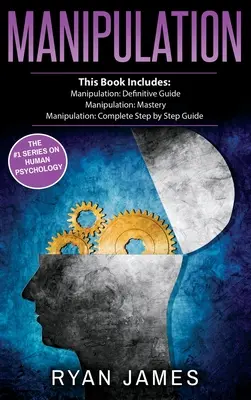 MANIPULATION

This Book Includes:
Manipulation: Definitive Guide
Manipulation: Mastery
Manipulation: Complete Step by Step Guide

THE #1 SERIES ON HUMAN PSYCHOLOGY

RYAN JAMES